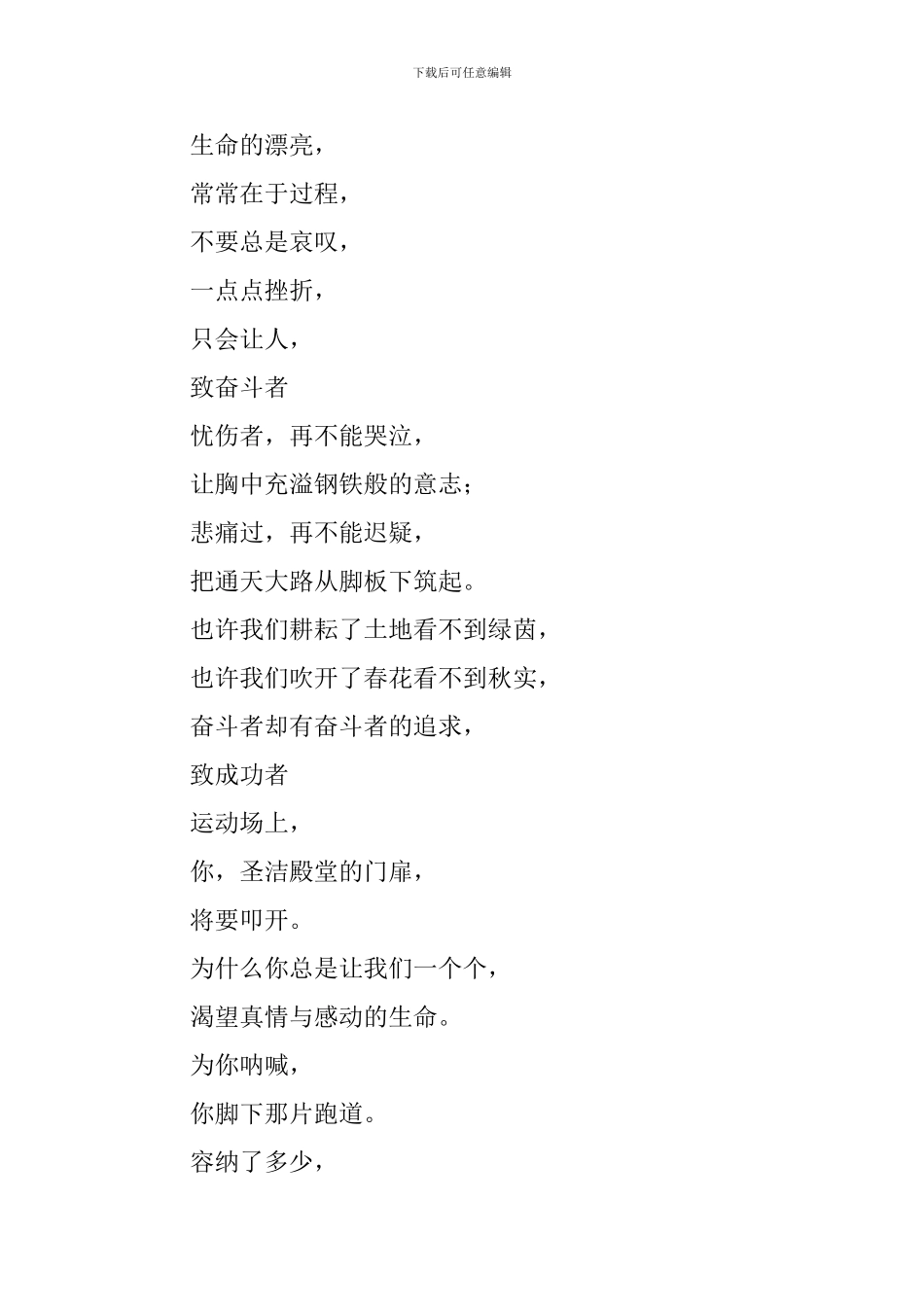 下载后可任意编辑

生命的漂亮，

常常在于过程，

不要总是哀叹，

一点点挫折，

只会让人，

致奋斗者

忧伤者，再不能哭泣，

让胸中充溢钢铁般的意志；

悲痛过，再不能迟疑，

把通天大路从脚板下筑起。

也许我们耕耘了土地看不到绿茵，

也许我们吹开了春花看不到秋实，

奋斗者却有奋斗者的追求，

致成功者

运动场上，

你，圣洁殿堂的门扉，

将要叩开。

为什么你总是让我们一个个，

渴望真情与感动的生命。

为你呐喊，

你脚下那片跑道。

容纳了多少，